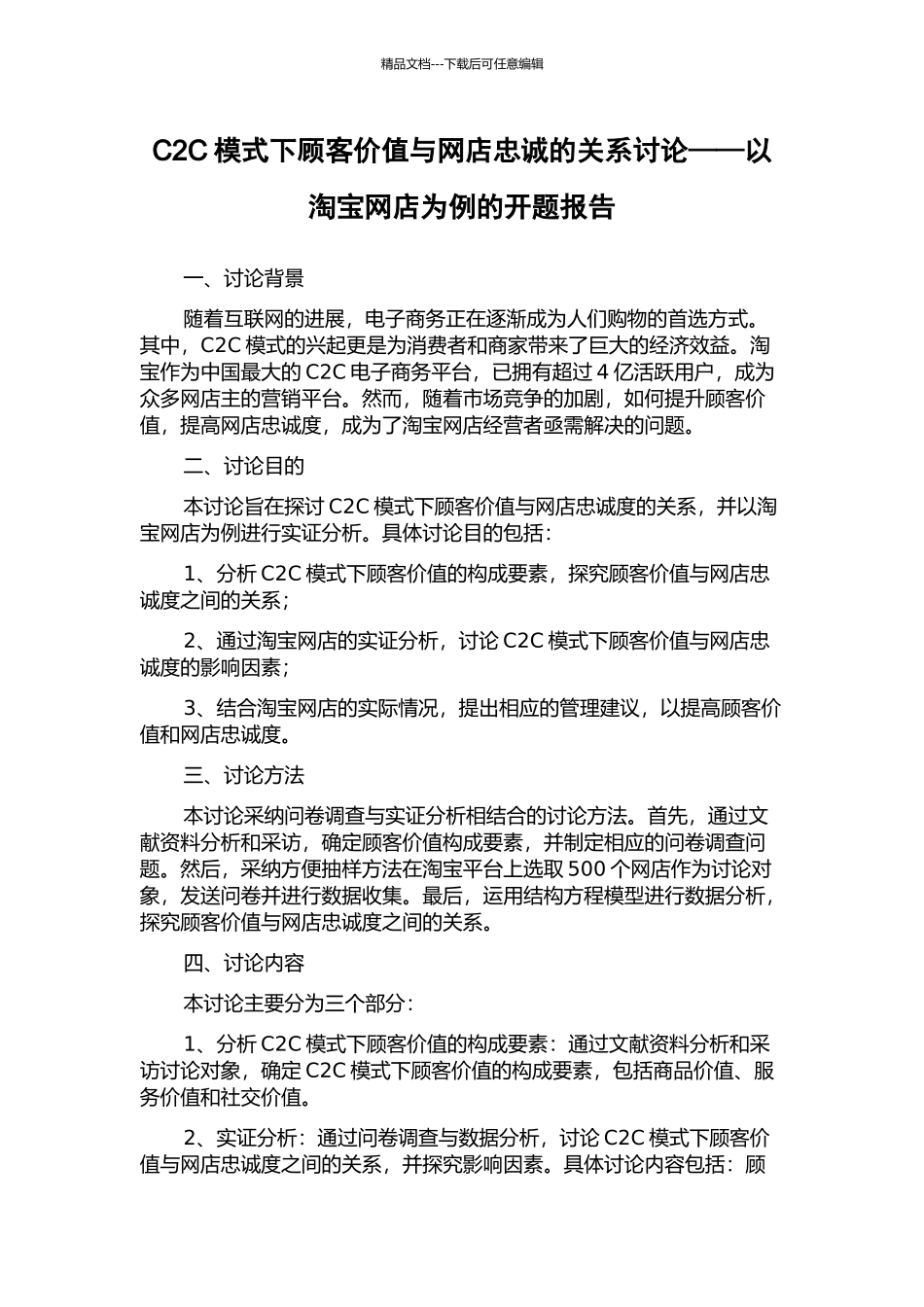 精品文档---下载后可任意编辑

C2C 模式下顾客价值与网店忠诚的关系讨论——以淘宝网店为例的开题报告

一、讨论背景

随着互联网的进展，电子商务正在逐渐成为人们购物的首选方式。其中，C2C 模式的兴起更是为消费者和商家带来了巨大的经济效益。淘宝作为中国最大的 C2C 电子商务平台，已拥有超过 4 亿活跃用户，成为众多网店主的营销平台。然而，随着市场竞争的加剧，如何提升顾客价值，提高网店忠诚度，成为了淘宝网店经营者亟需解决的问题。

二、讨论目的

本讨论旨在探讨 C2C 模式下顾客价值与网店忠诚度的关系，并以淘宝网店为例进行实证分析。具体讨论目的包括：

1、分析 C2C 模式下顾客价值的构成要素，探究顾客价值与网店忠诚度之间的关系；

2、通过淘宝网店的实证分析，讨论 C2C 模式下顾客价值与网店忠诚度的影响因素；

3、结合淘宝网店的实际情况，提出相应的管理建议，以提高顾客价值和网店忠诚度。

三、讨论方法

本讨论采纳问卷调查与实证分析相结合的讨论方法。首先，通过文献资料分析和采访，确定顾客价值构成要素，并制定相应的问卷调查问题。然后，采纳方便抽样方法在淘宝平台上选取 500 个网店作为讨论对象，发送问卷并进行数据收集。最后，运用结构方程模型进行数据分析，探究顾客价值与网店忠诚度之间的关系。

四、讨论内容

本讨论主要分为三个部分：

1、分析 C2C 模式下顾客价值的构成要素：通过文献资料分析和采访讨论对象，确定 C2C 模式下顾客价值的构成要素，包括商品价值、服务价值和社交价值。

2、实证分析：通过问卷调查与数据分析，讨论 C2C 模式下顾客价值与网店忠诚度之间的关系，并探究影响因素。具体讨论内容包括：顾